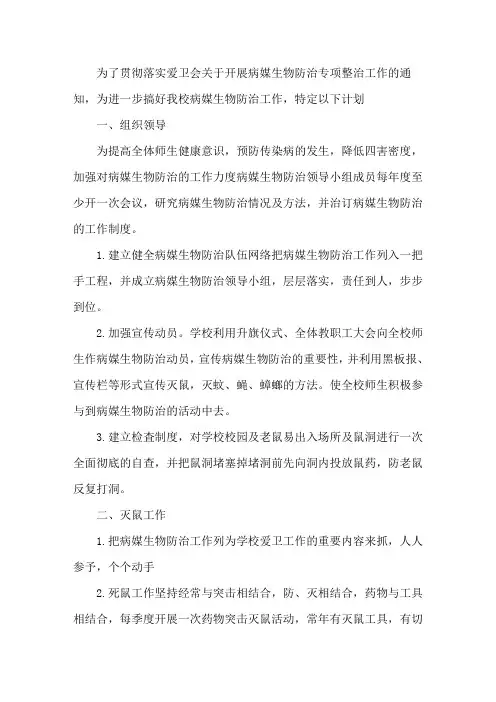 为了贯彻落实爱卫会关于开展病媒生物防治专项整治工作的通知，为进一步搞好我校病媒生物防治工作，特定以下计划

一、组织领导

为提高全体师生健康意识，预防传染病的发生，降低四害密度，加强对病媒生物防治的工作力度病媒生物防治领导小组成员每年度至少开一次会议，研究病媒生物防治情况及方法，并治订病媒生物防治的工作制度。

1.建立健全病媒生物防治队伍网络把病媒生物防治工作列入一把手工程，并成立病媒生物防治领导小组，层层落实，责任到人，步步到位。

2.加强宣传动员。学校利用升旗仪式、全体教职工大会向全校师生作病媒生物防治动员，宣传病媒生物防治的重要性，并利用黑板报、宣传栏等形式宣传灭鼠，灭蚊、蝇、蟑螂的方法。使全校师生积极参与到病媒生物防治的活动中去。

3.建立检查制度，对学校校园及老鼠易出入场所及鼠洞进行一次全面彻底的自查，并把鼠洞堵塞掉堵洞前先向洞内投放鼠药，防老鼠反复打洞。

二、灭鼠工作

1.把病媒生物防治工作列为学校爱卫工作的重要内容来抓，人人参予，个个动手

2.死鼠工作坚持经常与突击相结合，防、灭相结合，药物与工具相结合，每季度开展一次药物突击灭鼠活动，常年有灭鼠工具，有切